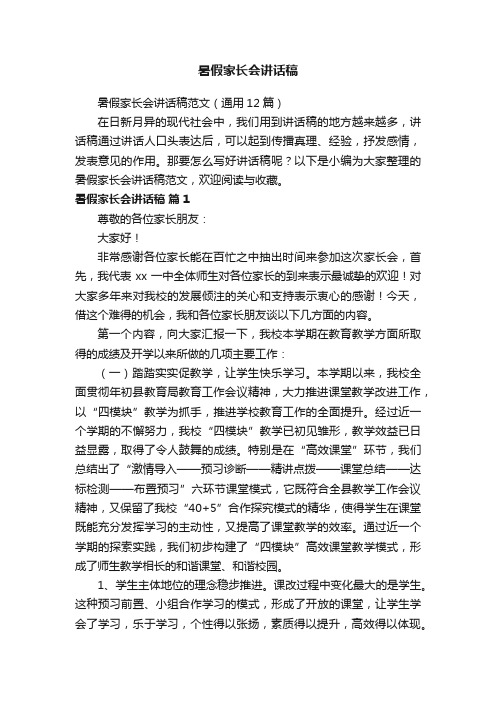 暑假家长会讲话稿

暑假家长会讲话稿范文（通用12篇）

在日新月异的现代社会中，我们用到讲话稿的地方越来越多，讲话稿通过讲话人口头表达后，可以起到传播真理、经验，抒发感情，发表意见的作用。那要怎么写好讲话稿呢？以下是小编为大家整理的暑假家长会讲话稿范文，欢迎阅读与收藏。

暑假家长会讲话稿 篇1

尊敬的各位家长朋友：

大家好！

非常感谢各位家长能在百忙之中抽出时间来参加这次家长会，首先，我代表xx一中全体师生对各位家长的到来表示最诚挚的欢迎！对大家多年来对我校的发展倾注的关心和支持表示衷心的感谢！今天，借这个难得的机会，我和各位家长朋友谈以下几方面的内容。

第一个内容，向大家汇报一下，我校本学期在教育教学方面所取得的成绩及开学以来所做的几项主要工作：

（一）踏踏实实促教学，让学生快乐学习。本学期以来，我校全面贯彻年初县教育局教育工作会议精神，大力推进课堂教学改进工作，以“四模块”教学为抓手，推进学校教育工作的全面提升。经过近一个学期的不懈努力，我校“四模块”教学已初见雏形，教学效益已日益显露，取得了令人鼓舞的成绩。特别是在“高效课堂”环节，我们总结出了“激情导入——预习诊断——精讲点拨——课堂总结——达标检测——布置预习”六环节课堂模式，它既符合全县教学工作会议精神，又保留了我校“40+5”合作探究模式的精华，使得学生在课堂既能充分发挥学习的主动性，又提高了课堂教学的效率。通过近一个学期的探索实践，我们初步构建了“四模块”高效课堂教学模式，形成了师生教学相长的和谐课堂、和谐校园。

1、学生主体地位的理念稳步推进。课改过程中变化最大的是学生。这种预习前置、小组合作学习的模式，形成了开放的课堂，让学生学会了学习，乐于学习，个性得以张扬，素质得以提升，高效得以体现。